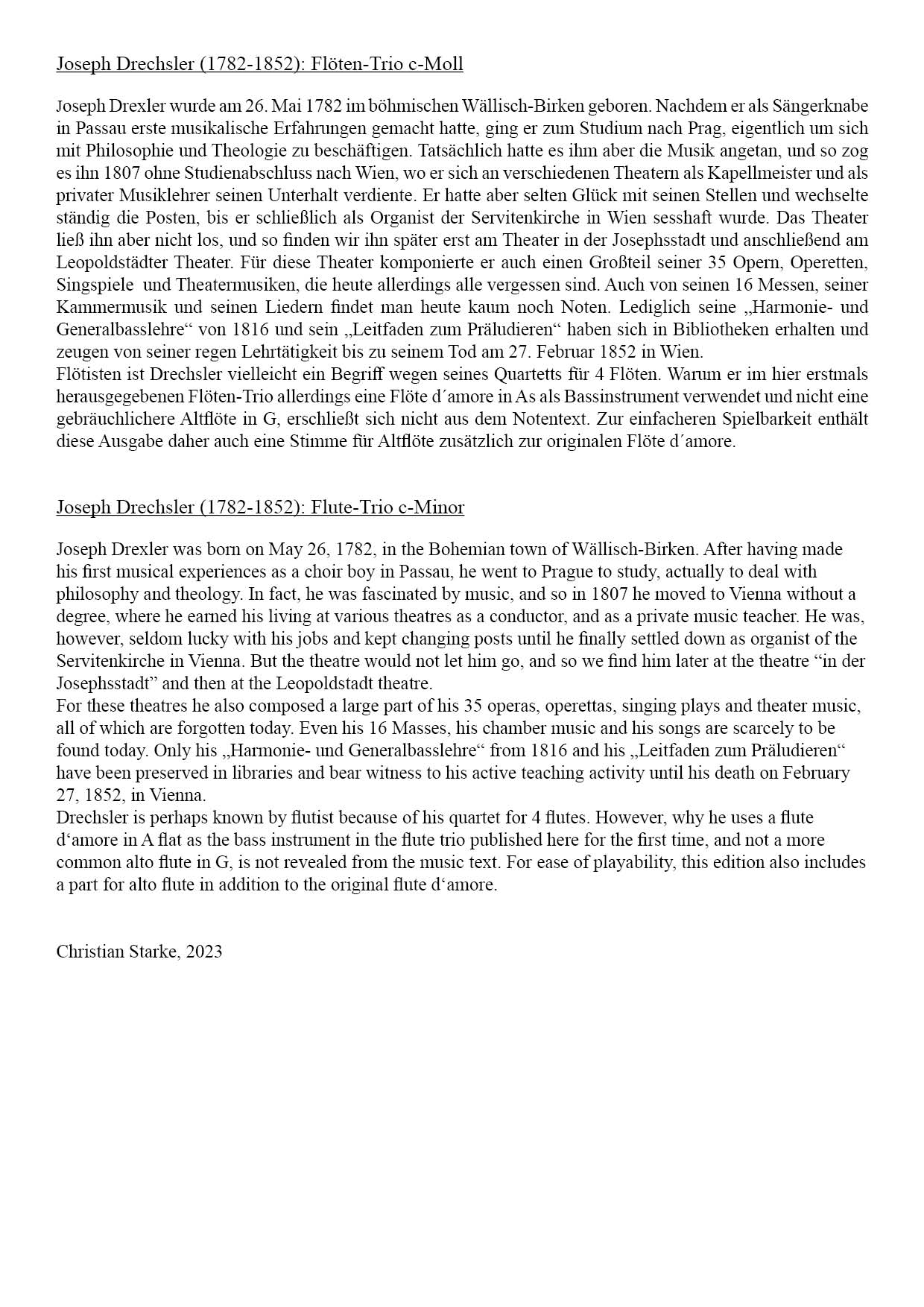 Joseph Drechsler (1782-1852): Flöten-Trio c-Moll

Joseph Drexler wurde am 26. Mai 1782 im böhmischen Wällisch-Birken geboren. Nachdem er als Sängerknabe in Passau erste musikalische Erfahrungen gemacht hatte, ging er zum Studium nach Prag, eigentlich um sich mit Philosophie und Theologie zu beschäftigen. Tatsächlich hatte es ihm aber die Musik angetan, und so zog es ihn 1807 ohne Studienabschluss nach Wien, wo er sich an verschiedenen Theatern als Kapellmeister und als privater Musiklehrer seinen Unterhalt verdiente. Er hatte aber selten Glück mit seinen Stellen und wechselte ständig die Posten, bis er schließlich als Organist der Servitenkirche in Wien sesshaft wurde. Das Theater ließ ihn aber nicht los, und so finden wir ihn später erst am Theater in der Josephsstadt und anschließend am Leopoldstädter Theater. Für diese Theater komponierte er auch einen Großteil seiner 35 Opern, Operetten, Singspiele und Theatermusiken, die heute allerdings alle vergessen sind. Auch von seinen 16 Messen, seiner Kammermusik und seinen Liedern findet man heute kaum noch Noten. Lediglich seine „Harmonie- und Generalbasslehre“ von 1816 und sein „Leitfaden zum Präludieren“ haben sich in Bibliotheken erhalten und zeugen von seiner regen Lehrtätigkeit bis zu seinem Tod am 27. Februar 1852 in Wien.
Flötisten ist Drechsler vielleicht ein Begriff wegen seines Quartetts für 4 Flöten. Warum er im hier erstmals herausgegebenen Flöten-Trio allerdings eine Flöte d´amore in As als Bassinstrument verwendet und nicht eine gebräuchlichere Altflöte in G, erschließt sich nicht aus dem Notentext. Zur einfacheren Spielbarkeit enthält diese Ausgabe daher auch eine Stimme für Altflöte zusätzlich zur originalen Flöte d´amore.

Joseph Drechsler (1782-1852): Flute-Trio c-Minor

Joseph Drexler was born on May 26, 1782, in the Bohemian town of Wällisch-Birken. After having made his first musical experiences as a choir boy in Passau, he went to Prague to study, actually to deal with philosophy and theology. In fact, he was fascinated by music, and so in 1807 he moved to Vienna without a degree, where he earned his living at various theatres as a conductor, and as a private music teacher. He was, however, seldom lucky with his jobs and kept changing posts until he finally settled down as organist of the Servitenkirche in Vienna. But the theatre would not let him go, and so we find him later at the theatre “in der Josephsstadt” and then at the Leopoldstadt theatre.
For these theatres he also composed a large part of his 35 operas, operettas, singing plays and theater music, all of which are forgotten today. Even his 16 Masses, his chamber music and his songs are scarcely to be found today. Only his „Harmonie- und Generalbasslehre“ from 1816 and his „Leitfaden zum Präludieren“ have been preserved in libraries and bear witness to his active teaching activity until his death on February 27, 1852, in Vienna.
Drechsler is perhaps known by flutist because of his quartet for 4 flutes. However, why he uses a flute d‘amore in A flat as the bass instrument in the flute trio published here for the first time, and not a more common alto flute in G, is not revealed from the music text. For ease of playability, this edition also includes a part for alto flute in addition to the original flute d‘amore.

Christian Starke, 2023